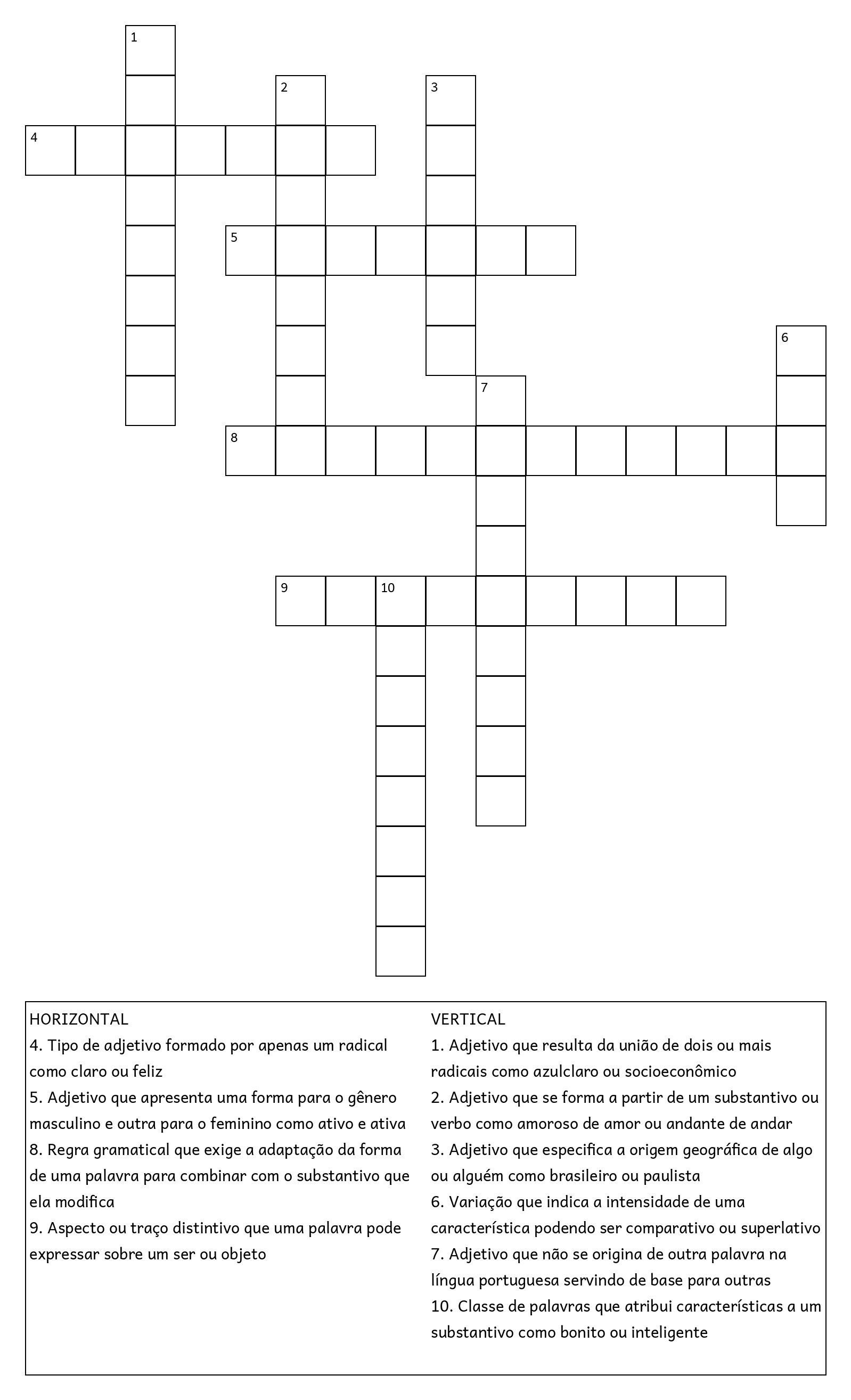 1

2

3

4

5

6

7

8

9

10

HORIZONTAL
4. Tipo de adjetivo formado por apenas um radical como claro ou feliz
5. Adjetivo que apresenta uma forma para o gênero masculino e outra para o feminino como ativo e ativa
8. Regra gramatical que exige a adaptação da forma de uma palavra para combinar com o substantivo que ela modifica
9. Aspecto ou traço distintivo que uma palavra pode expressar sobre um ser ou objeto

VERTICAL
1. Adjetivo que resulta da união de dois ou mais radicais como azulclaro ou socioeconômico
2. Adjetivo que se forma a partir de um substantivo ou verbo como amoroso de amor ou andante de andar
3. Adjetivo que especifica a origem geográfica de algo ou alguém como brasileiro ou paulista
6. Variação que indica a intensidade de uma característica podendo ser comparativo ou superlativo
7. Adjetivo que não se origina de outra palavra na língua portuguesa servindo de base para outras
10. Classe de palavras que atribui características a um substantivo como bonito ou inteligente